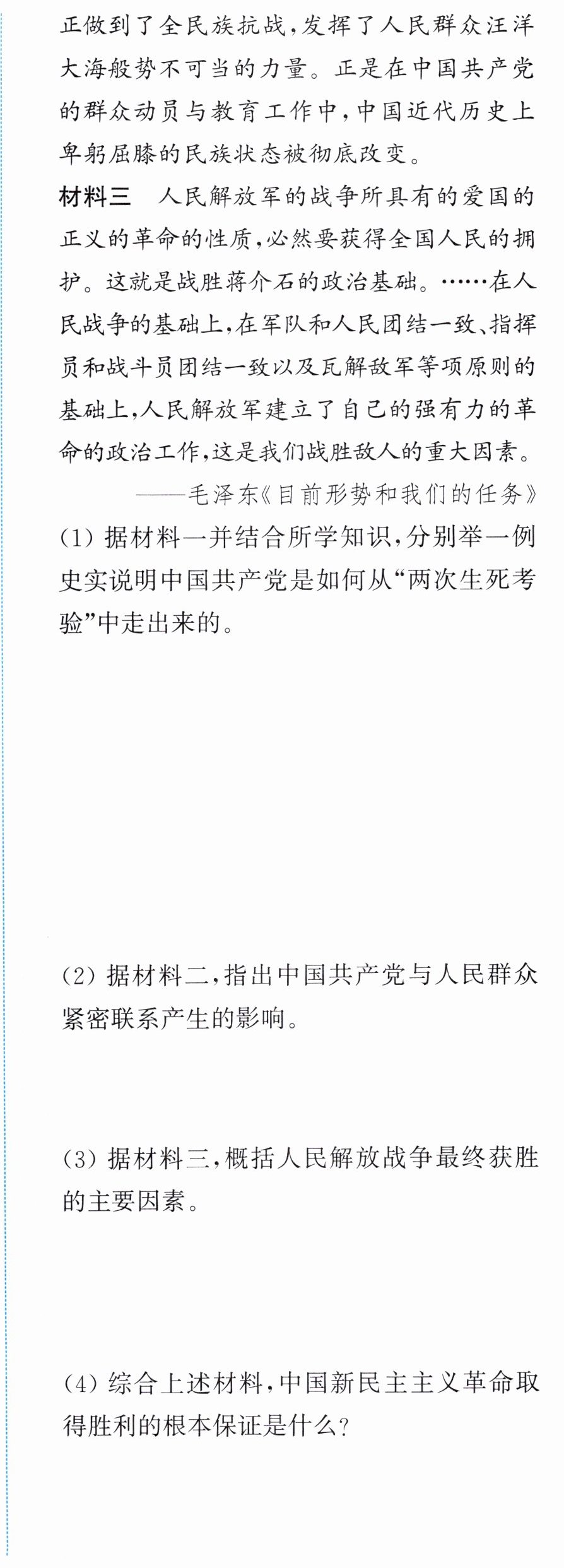 正做到了全民族抗战，发挥了人民群众汪洋大海般势不可当的力量。正是在中国共产党的群众动员与教育工作中，中国近代历史上卑躬屈膝的民族状态被彻底改变。

材料三 人民解放军的战争所具有的爱国的正义的革命的性质，必然要获得全国人民的拥护。这就是战胜蒋介石的政治基础。……在人民战争的基础上，在军队和人民团结一致、指挥员和战斗员团结一致以及瓦解敌军等项原则的基础上，人民解放军建立了自己的强有力的革命的政治工作，这是我们战胜敌人的重大因素。

——毛泽东《目前形势和我们的任务》

(1)据材料一并结合所学知识，分别举一例史实说明中国共产党是如何从“两次生死考验”中走出来的。

(2)据材料二，指出中国共产党与人民群众紧密联系产生的影响。

(3)据材料三，概括人民解放战争最终获胜的主要因素。

(4)综合上述材料，中国新民主主义革命取得胜利的根本保证是什么？